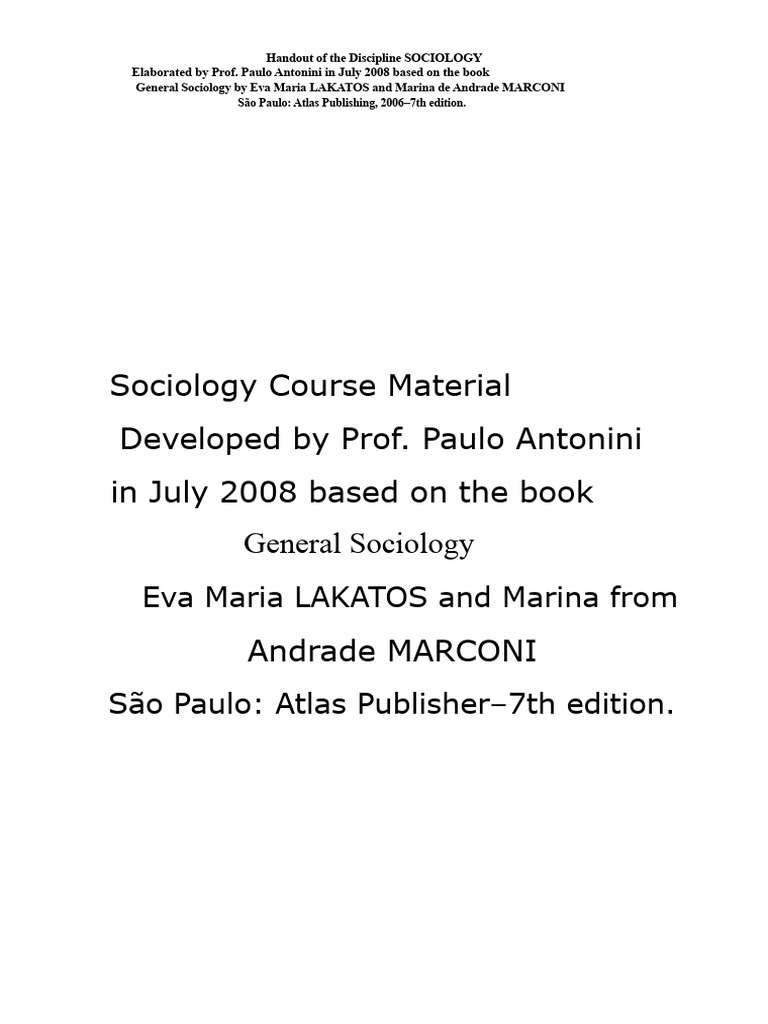 Handout of the Discipline SOCIOLOGY
Elaborated by Prof. Paulo Antonini in July 2008 based on the book
General Sociology by Eva Maria LAKATOS and Marina de Andrade MARCONI
São Paulo: Atlas Publishing, 2006–7th edition.

Sociology Course Material
Developed by Prof. Paulo Antonini
in July 2008 based on the book
General Sociology
Eva Maria LAKATOS and Marina from
Andrade MARCONI
São Paulo: Atlas Publisher–7th edition.